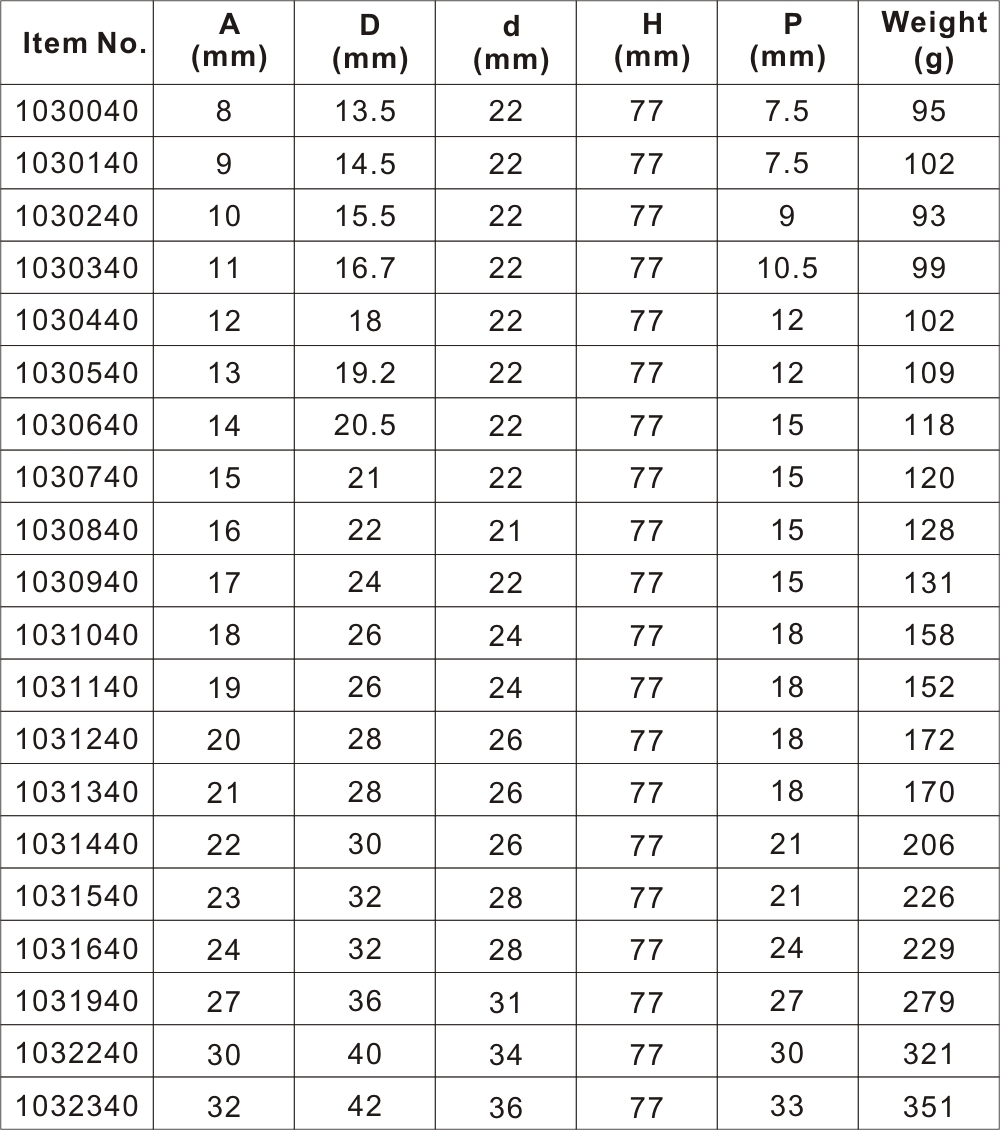 | Item No. | A (mm) | D (mm) | d (mm) | H (mm) | P (mm) | Weight (g) |
|---|---|---|---|---|---|---|
| 1030040 | 8 | 13.5 | 22 | 77 | 7.5 | 95 |
| 1030140 | 9 | 14.5 | 22 | 77 | 7.5 | 102 |
| 1030240 | 10 | 15.5 | 22 | 77 | 9 | 93 |
| 1030340 | 11 | 16.7 | 22 | 77 | 10.5 | 99 |
| 1030440 | 12 | 18 | 22 | 77 | 12 | 102 |
| 1030540 | 13 | 19.2 | 22 | 77 | 12 | 109 |
| 1030640 | 14 | 20.5 | 22 | 77 | 15 | 118 |
| 1030740 | 15 | 21 | 22 | 77 | 15 | 120 |
| 1030840 | 16 | 22 | 21 | 77 | 15 | 128 |
| 1030940 | 17 | 24 | 22 | 77 | 15 | 131 |
| 1031040 | 18 | 26 | 24 | 77 | 18 | 158 |
| 1031140 | 19 | 26 | 24 | 77 | 18 | 152 |
| 1031240 | 20 | 28 | 26 | 77 | 18 | 172 |
| 1031340 | 21 | 28 | 26 | 77 | 18 | 170 |
| 1031440 | 22 | 30 | 26 | 77 | 21 | 206 |
| 1031540 | 23 | 32 | 28 | 77 | 21 | 226 |
| 1031640 | 24 | 32 | 28 | 77 | 24 | 229 |
| 1031940 | 27 | 36 | 31 | 77 | 27 | 279 |
| 1032240 | 30 | 40 | 34 | 77 | 30 | 321 |
| 1032340 | 32 | 42 | 36 | 77 | 33 | 351 |